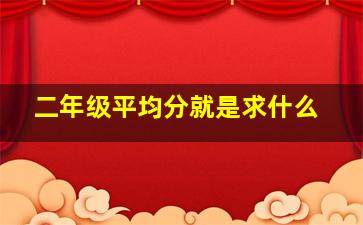 二年级平均分就是求什么